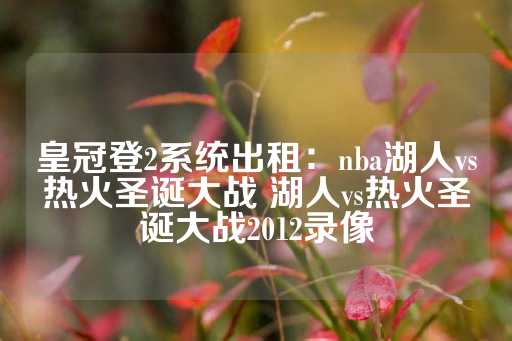 皇冠登2系统出租：nba湖人vs热火圣诞大战 湖人vs热火圣诞大战2012录像